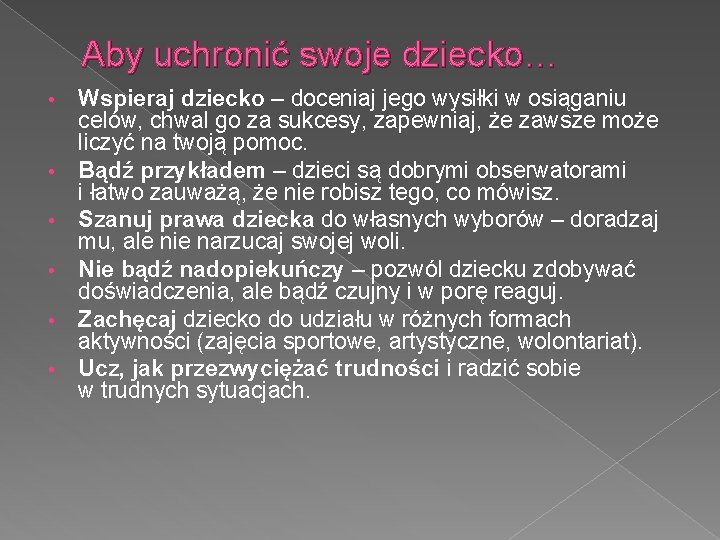 Aby uchronić swoje dziecko…

• Wspieraj dziecko – doceniaj jego wysiłki w osiąganiu celów, chwal go za sukcesy, zapewniaj, że zawsze może liczyć na twoją pomoc.
• Bądź przykładem – dzieci są dobrymi obserwatorami i łatwo zauważą, że nie robisz tego, co mówisz.
• Szanuj prawa dziecka do własnych wyborów – doradzaj mu, ale nie narzucaj swojej woli.
• Nie bądź nadopiekuńczy – pozwól dziecku zdobywać doświadczenia, ale bądź czujny i w porę reaguj.
• Zachęcaj dziecko do udziału w różnych formach aktywności (zajęcia sportowe, artystyczne, wolontariat).
• Ucz, jak przezwyciężać trudności i radzić sobie w trudnych sytuacjach.